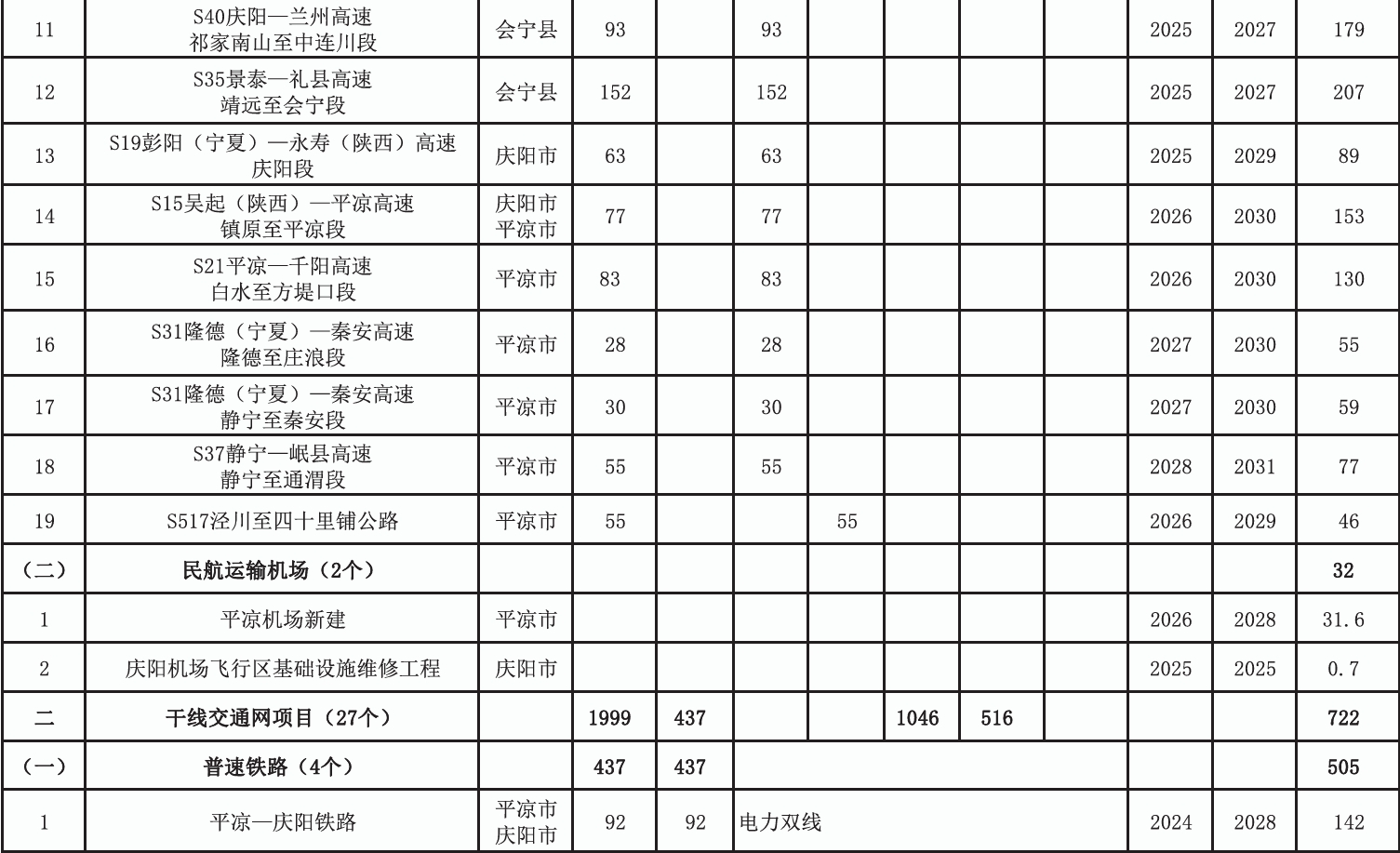 | 11 | S40庆阳—兰州高速 祁家南山至中连川段 | 会宁县 | 93 | | 93 | | | | | 2025 | 2027 | 179 |
|---|---|---|---|---|---|---|---|---|---|---|---|---|
| 12 | S35景泰—礼县高速 靖远至会宁段 | 会宁县 | 152 | | 152 | | | | | 2025 | 2027 | 207 |
| 13 | S19彭阳（宁夏）—永寿（陕西）高速 庆阳段 | 庆阳市 | 63 | | 63 | | | | | 2025 | 2029 | 89 |
| 14 | S15吴起（陕西）—平凉高速 镇原至平凉段 | 庆阳市 平凉市 | 77 | | 77 | | | | | 2026 | 2030 | 153 |
| 15 | S21平凉—千阳高速 白水至方堤口段 | 平凉市 | 83 | | 83 | | | | | 2026 | 2030 | 130 |
| 16 | S31隆德（宁夏）—秦安高速 隆德至庄浪段 | 平凉市 | 28 | | 28 | | | | | 2027 | 2030 | 55 |
| 17 | S31隆德（宁夏）—秦安高速 静宁至秦安段 | 平凉市 | 30 | | 30 | | | | | 2027 | 2030 | 59 |
| 18 | S37静宁—岷县高速 静宁至通渭段 | 平凉市 | 55 | | 55 | | | | | 2028 | 2031 | 77 |
| 19 | S517泾川至四十里铺公路 | 平凉市 | 55 | | | 55 | | | | 2026 | 2029 | 46 |
| （二） | 民航运输机场（2个） | | | | | | | | | | | 32 |
| 1 | 平凉机场新建 | 平凉市 | | | | | | | | 2026 | 2028 | 31.6 |
| 2 | 庆阳机场飞行区基础设施维修工程 | 庆阳市 | | | | | | | | 2025 | 2025 | 0.7 |
| 二 | 干线交通网项目（27个） | | 1999 | 437 | | | 1046 | 516 | | | | 722 |
| （一） | 普速铁路（4个） | | 437 | 437 | | | | | | | | 505 |
| 1 | 平凉—庆阳铁路 | 平凉市 庆阳市 | 92 | 92 | 电力双线 | | | | | 2024 | 2028 | 142 |